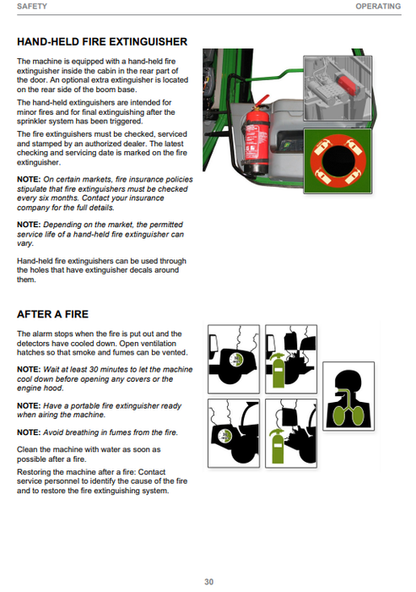 SAFETY

OPERATING

HAND-HELD FIRE EXTINGUISHER

The machine is equipped with a hand-held fire extinguisher inside the cabin in the rear part of the door. An optional extra extinguisher is located on the rear side of the boom base.

The hand-held extinguishers are intended for minor fires and for final extinguishing after the sprinkler system has been triggered.

The fire extinguishers must be checked, serviced and stamped by an authorized dealer. The latest checking and servicing date is marked on the fire extinguisher.

NOTE: On certain markets, fire insurance policies stipulate that fire extinguishers must be checked every six months. Contact your insurance company for the full details.

NOTE: Depending on the market, the permitted service life of a hand-held fire extinguisher can vary.

Hand-held fire extinguishers can be used through the holes that have extinguisher decals around them.

AFTER A FIRE

The alarm stops when the fire is put out and the detectors have cooled down. Open ventilation hatches so that smoke and fumes can be vented.

NOTE: Wait at least 30 minutes to let the machine cool down before opening any covers or the engine hood.

NOTE: Have a portable fire extinguisher ready when airing the machine.

NOTE: Avoid breathing in fumes from the fire.

Clean the machine with water as soon as possible after a fire.

Restoring the machine after a fire: Contact service personnel to identify the cause of the fire and to restore the fire extinguishing system.

30